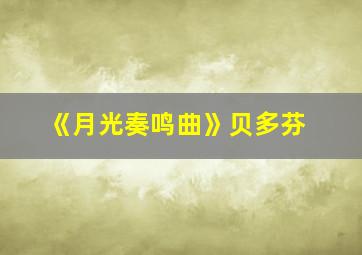 《月光奏鸣曲》贝多芬